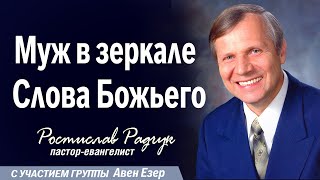 Муж в зеркале Слова Божьего

Ростислав Радчук
пастор-евангелист

С УЧАСТИЕМ ГРУППЫ Авен Езер